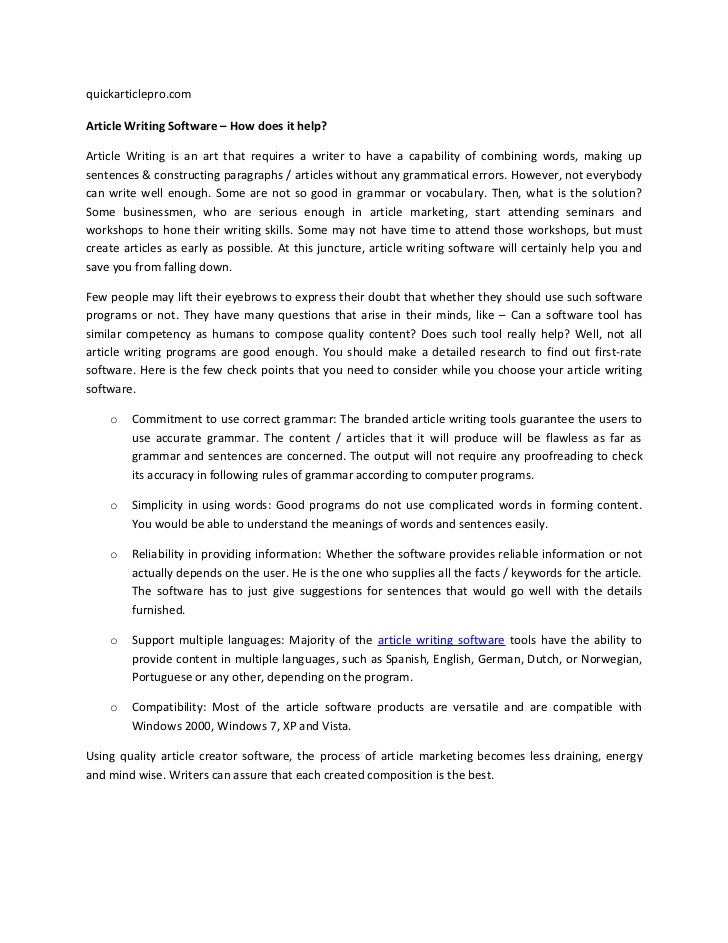 quickarticlepro.com

Article Writing Software – How does it help?

Article Writing is an art that requires a writer to have a capability of combining words, making up sentences & constructing paragraphs / articles without any grammatical errors. However, not everybody can write well enough. Some are not so good in grammar or vocabulary. Then, what is the solution? Some businessmen, who are serious enough in article marketing, start attending seminars and workshops to hone their writing skills. Some may not have time to attend those workshops, but must create articles as early as possible. At this juncture, article writing software will certainly help you and save you from falling down.

Few people may lift their eyebrows to express their doubt that whether they should use such software programs or not. They have many questions that arise in their minds, like – Can a software tool has similar competency as humans to compose quality content? Does such tool really help? Well, not all article writing programs are good enough. You should make a detailed research to find out first-rate software. Here is the few check points that you need to consider while you choose your article writing software.

o Commitment to use correct grammar: The branded article writing tools guarantee the users to use accurate grammar. The content / articles that it will produce will be flawless as far as grammar and sentences are concerned. The output will not require any proofreading to check its accuracy in following rules of grammar according to computer programs.

o Simplicity in using words: Good programs do not use complicated words in forming content. You would be able to understand the meanings of words and sentences easily.

o Reliability in providing information: Whether the software provides reliable information or not actually depends on the user. He is the one who supplies all the facts / keywords for the article. The software has to just give suggestions for sentences that would go well with the details furnished.

o Support multiple languages: Majority of the article writing software tools have the ability to provide content in multiple languages, such as Spanish, English, German, Dutch, or Norwegian, Portuguese or any other, depending on the program.

o Compatibility: Most of the article software products are versatile and are compatible with Windows 2000, Windows 7, XP and Vista.

Using quality article creator software, the process of article marketing becomes less draining, energy and mind wise. Writers can assure that each created composition is the best.